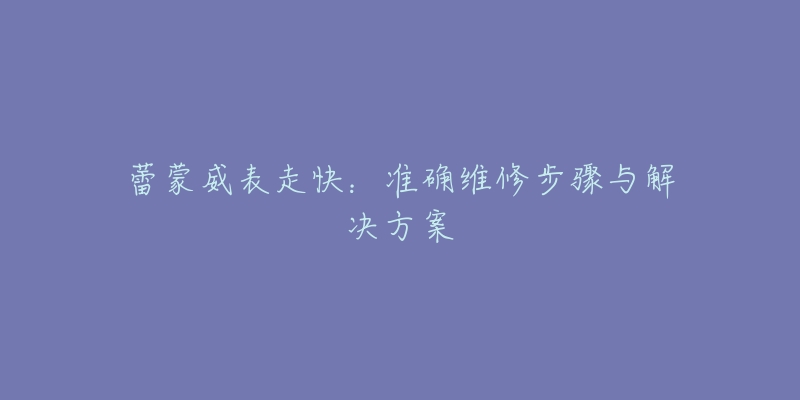 蕾蒙威表走快：准确维修步骤与解决方案